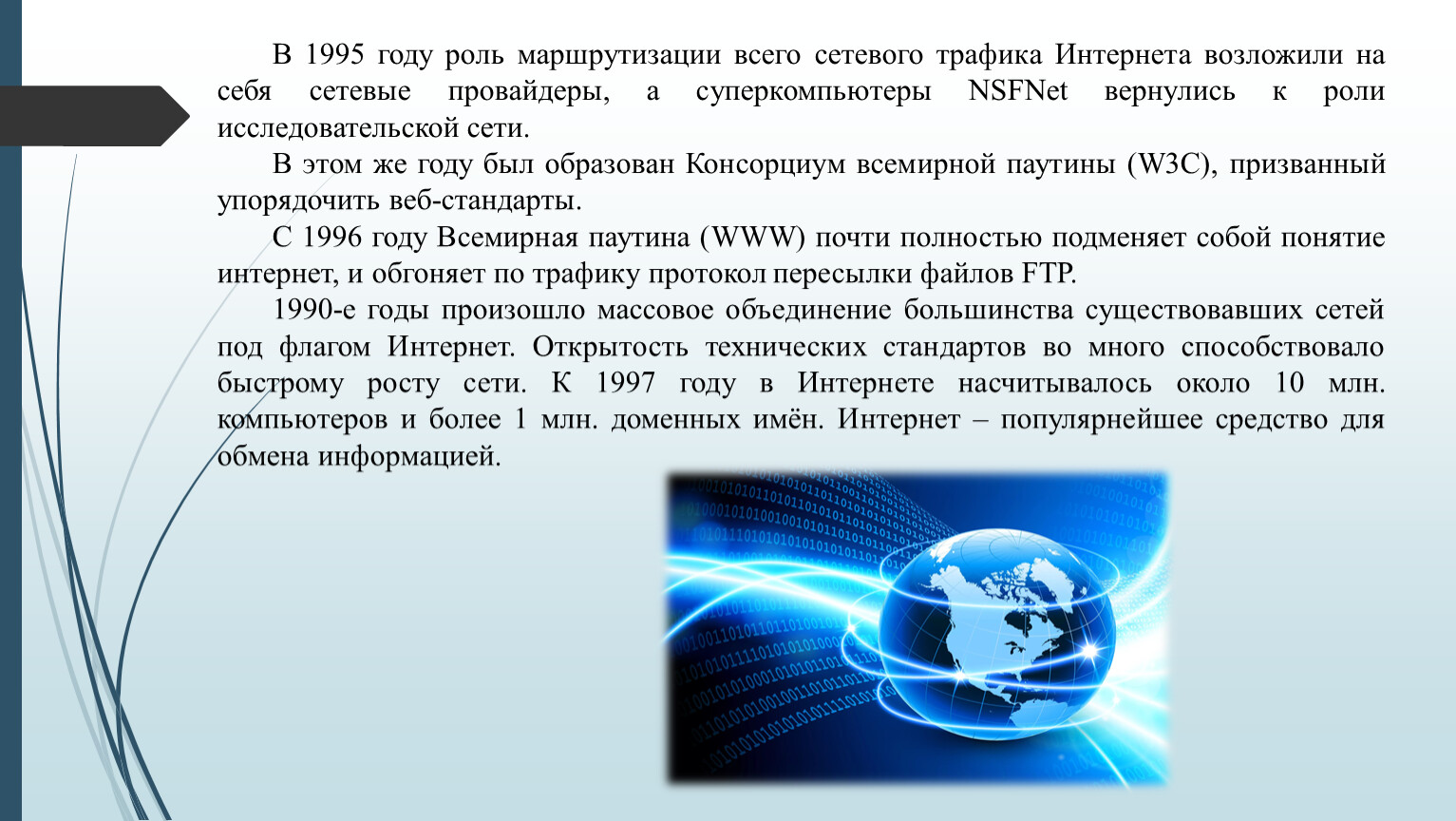 В 1995 году роль маршрутизации всего сетевого трафика Интернета возложили на себя сетевые провайдеры, а суперкомпьютеры NSFNet вернулись к роли исследовательской сети.

В этом же году был образован Консорциум всемирной паутины (W3C), призванный упорядочить веб-стандарты.

С 1996 году Всемирная паутина (WWW) почти полностью подменяет собой понятие интернет, и обгоняет по трафику протокол пересылки файлов FTP.

1990-е годы произошло массовое объединение большинства существовавших сетей под флагом Интернет. Открытость технических стандартов во много способствовало быстрому росту сети. К 1997 году в Интернете насчитывалось около 10 млн. компьютеров и более 1 млн. доменных имён. Интернет – популярнейшее средство для обмена информацией.